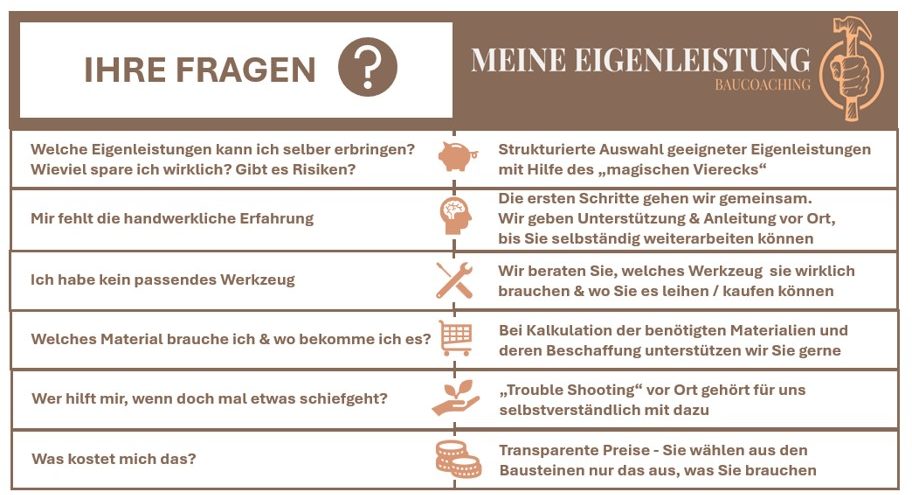 | IHRE FRAGEN ? | MEINE EIGENLEISTUNG BAUCOACHING |
|---|---|
| Welche Eigenleistungen kann ich selber erbringen? Wieviel spare ich wirklich? Gibt es Risiken? | Strukturierte Auswahl geeigneter Eigenleistungen mit Hilfe des „magischen Vierecks“ |
| Mir fehlt die handwerkliche Erfahrung | Die ersten Schritte gehen wir gemeinsam. Wir geben Unterstützung & Anleitung vor Ort, bis Sie selbständig weiterarbeiten können |
| Ich habe kein passendes Werkzeug | Wir beraten Sie, welches Werkzeug sie wirklich brauchen & wo Sie es leihen / kaufen können |
| Welches Material brauche ich & wo bekomme ich es? | Bei Kalkulation der benötigten Materialien und deren Beschaffung unterstützen wir Sie gerne |
| Wer hilft mir, wenn doch mal etwas schiefgeht? | „Trouble Shooting“ vor Ort gehört für uns selbstverständlich mit dazu |
| Was kostet mich das? | Transparente Preise - Sie wählen aus den Bausteinen nur das aus, was Sie brauchen |